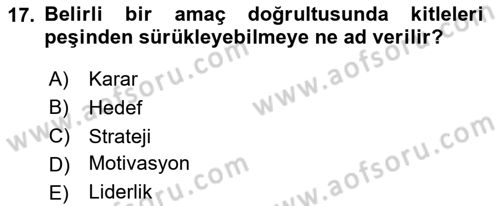 17. Belirli bir amaç doğrultusunda kitleleri peşinden sürükleyebilmeye ne ad verilir?

A) Karar
B) Hedef
C) Strateji
D) Motivasyon
E) Liderlik

www.aofsoru.com
www.aofsoru.com
www.aofsoru.com
www.aofsoru.com